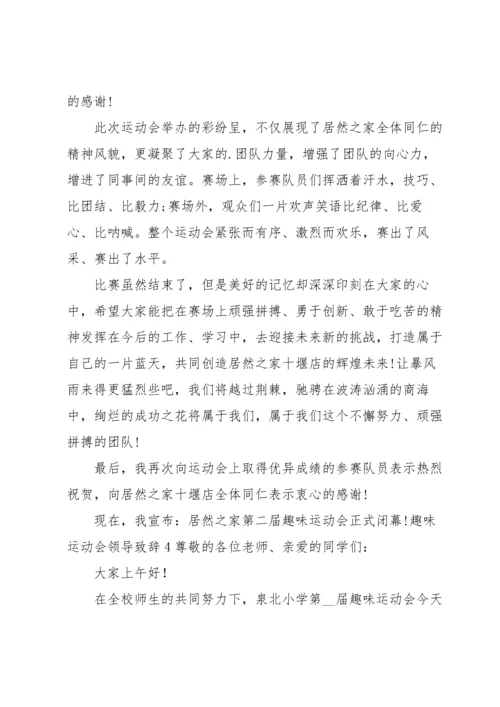 的感谢！

此次运动会举办的彩纷呈，不仅展现了居然之家全体同仁的精神风貌，更凝聚了大家的.团队力量，增强了团队的向心力，增进了同事间的友谊。赛场上，参赛队员们挥洒着汗水，技巧、比团结、比毅力;赛场外，观众们一片欢声笑语比纪律、比爱心、比呐喊。整个运动会紧张而有序、激烈而欢乐，赛出了风采、赛出了水平。

比赛虽然结束了，但是美好的记忆却深深印刻在大家的心中，希望大家能把在赛场上顽强拼搏、勇于创新、敢于吃苦的精神发挥在今后的工作、学习中，去迎接未来新的挑战，打造属于自己的一片蓝天，共同创造居然之家十堰店的辉煌未来！让暴风雨来得更猛烈些吧，我们将越过荆棘，驰骋在波涛汹涌的商海中，绚烂的成功之花将属于我们，属于我们这个不懈努力、顽强拼搏的团队！

最后，我再次向运动会上取得优异成绩的参赛队员表示热烈祝贺，向居然之家十堰店全体同仁表示衷心的感谢！

现在，我宣布：居然之家第二届趣味运动会正式闭幕！趣味运动会领导致辞4尊敬的各位老师、亲爱的同学们：

大家上午好！

在全校师生的共同努力下，泉北小学第__届趣味运动会今天